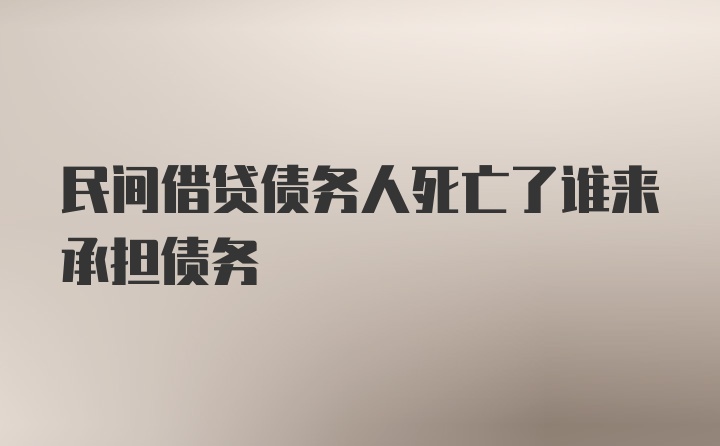 民间借贷债务人死亡了谁来承担债务